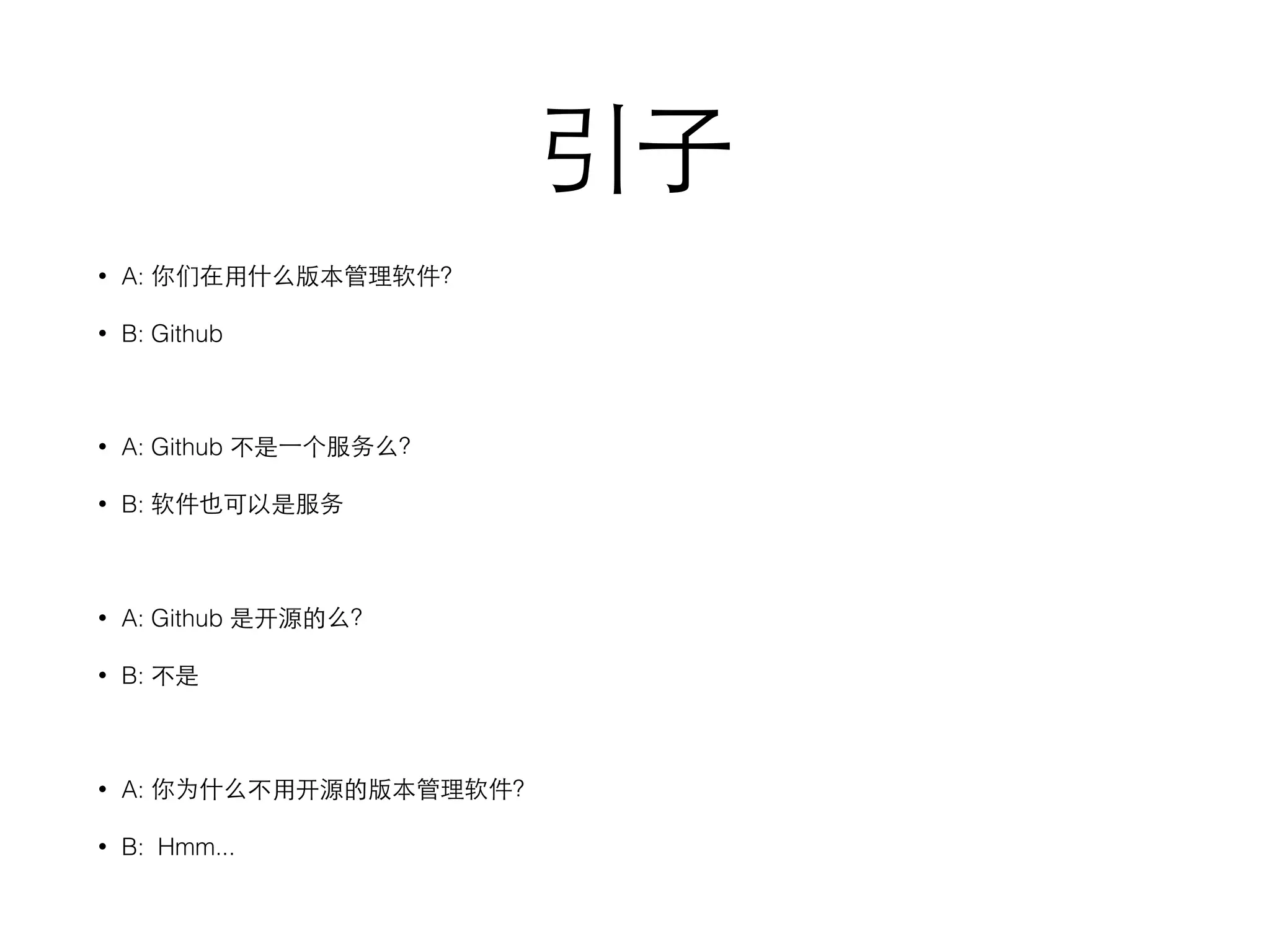 引子

• A: 你们在用什么版本管理软件?
• B: Github

• A: Github 不是一个服务么?
• B: 软件也可以是服务

• A: Github 是开源的么?
• B: 不是

• A: 你为什么不用开源的版本管理软件?
• B: Hmm...